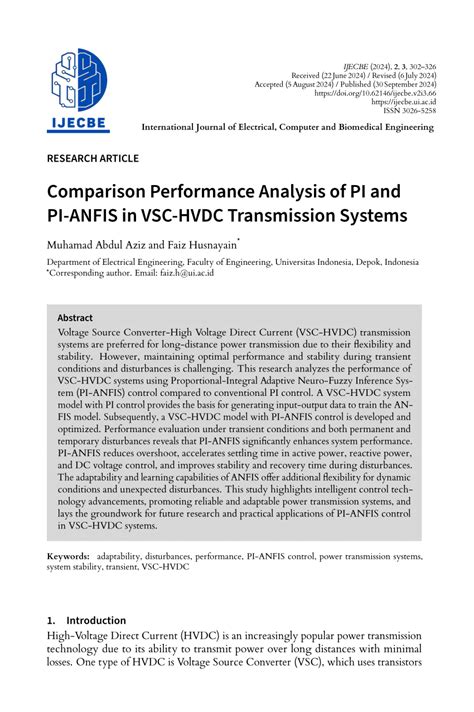 IJECBE

IJECBE (2024), 2, 3, 302–326
Received (22 June 2024) / Revised (6 July 2024)
Accepted (5 August 2024) / Published (30 September 2024)
https://doi.org/10.62146/ijecbe.v2i3.66
https://ijecbe.ui.ac.id
ISSN 3026-5258

International Journal of Electrical, Computer and Biomedical Engineering

RESEARCH ARTICLE

Comparison Performance Analysis of PI and PI-ANFIS in VSC-HVDC Transmission Systems

Muhamad Abdul Aziz and Faiz Husnayain*

Department of Electrical Engineering, Faculty of Engineering, Universitas Indonesia, Depok, Indonesia
*Corresponding author. Email: faiz.h@ui.ac.id

Abstract
Voltage Source Converter-High Voltage Direct Current (VSC-HVDC) transmission systems are preferred for long-distance power transmission due to their flexibility and stability. However, maintaining optimal performance and stability during transient conditions and disturbances is challenging. This research analyzes the performance of VSC-HVDC systems using Proportional-Integral Adaptive Neuro-Fuzzy Inference System (PI-ANFIS) control compared to conventional PI control. A VSC-HVDC system model with PI control provides the basis for generating input-output data to train the ANFIS model. Subsequently, a VSC-HVDC model with PI-ANFIS control is developed and optimized. Performance evaluation under transient conditions and both permanent and temporary disturbances reveals that PI-ANFIS significantly enhances system performance. PI-ANFIS reduces overshoot, accelerates settling time in active power, reactive power, and DC voltage control, and improves stability and recovery time during disturbances. The adaptability and learning capabilities of ANFIS offer additional flexibility for dynamic conditions and unexpected disturbances. This study highlights intelligent control technology advancements, promoting reliable and adaptable power transmission systems, and lays the groundwork for future research and practical applications of PI-ANFIS control in VSC-HVDC systems.

Keywords: adaptability, disturbances, performance, PI-ANFIS control, power transmission systems, system stability, transient, VSC-HVDC

1. Introduction
High-Voltage Direct Current (HVDC) is an increasingly popular power transmission technology due to its ability to transmit power over long distances with minimal losses. One type of HVDC is Voltage Source Converter (VSC), which uses transistors